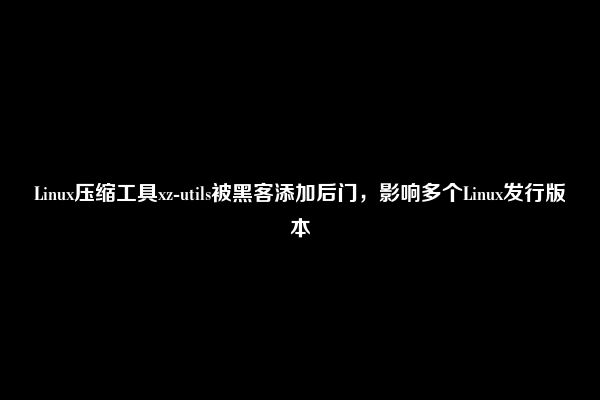 Linux压缩工具xz-utils被黑客添加后门，影响多个Linux发行版本